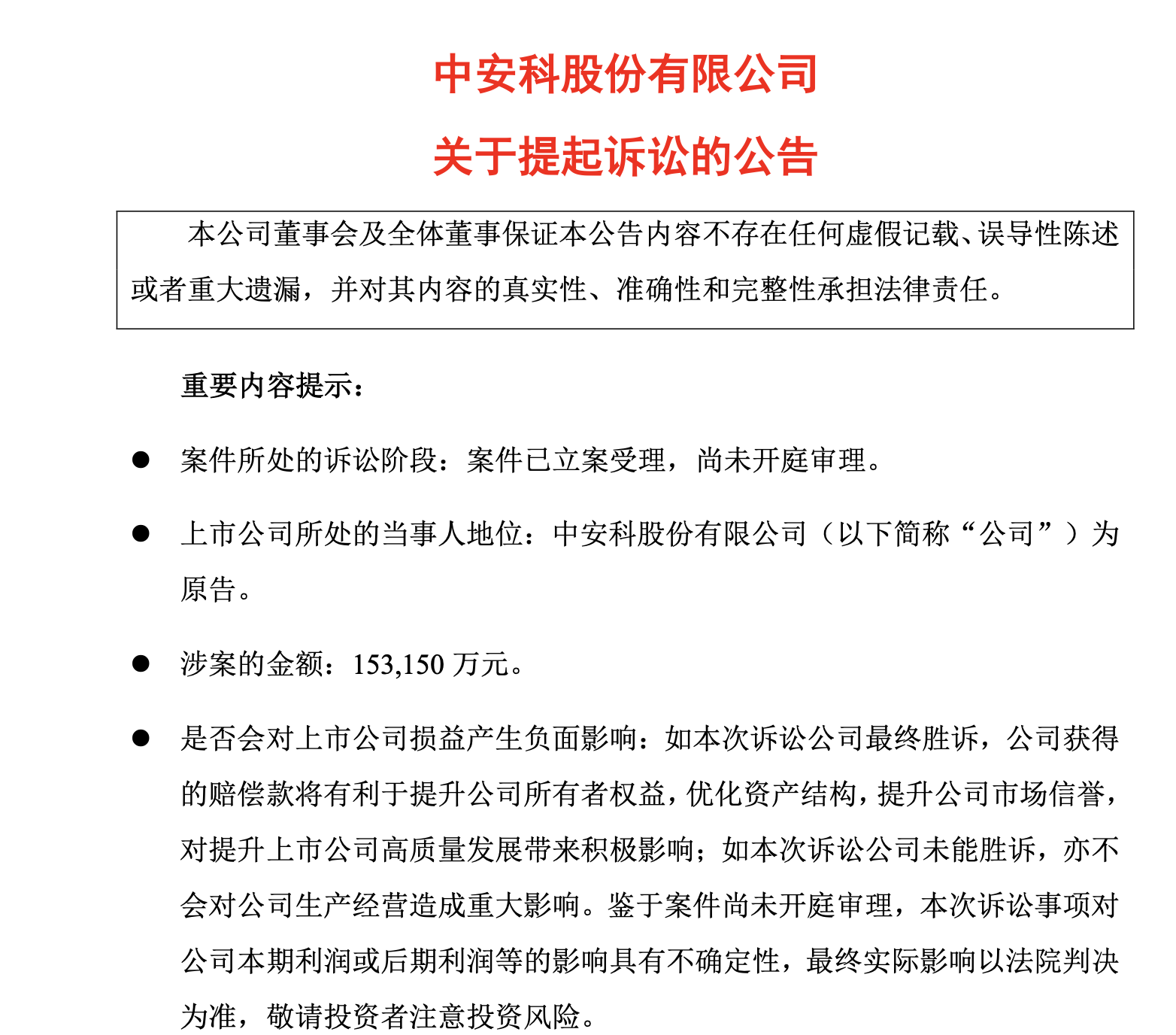 中安科股份有限公司

关于提起诉讼的公告

本公司董事会及全体董事保证本公告内容不存在任何虚假记载、误导性陈述或者重大遗漏，并对其内容的真实性、准确性和完整性承担法律责任。

重要内容提示：

● 案件所处的诉讼阶段：案件已立案受理，尚未开庭审理。

● 上市公司所处的当事人地位：中安科股份有限公司（以下简称“公司”）为原告。

● 涉案的金额：153,150 万元。

● 是否会对上市公司损益产生负面影响：如本次诉讼公司最终胜诉，公司获得的赔偿款将有利于提升公司所有者权益，优化资产结构，提升公司市场信誉，对提升上市公司高质量发展带来积极影响；如本次诉讼公司未能胜诉，亦不会对公司生产经营造成重大影响。鉴于案件尚未开庭审理，本次诉讼事项对公司本期利润或后期利润等的影响具有不确定性，最终实际影响以法院判决为准，敬请投资者注意投资风险。